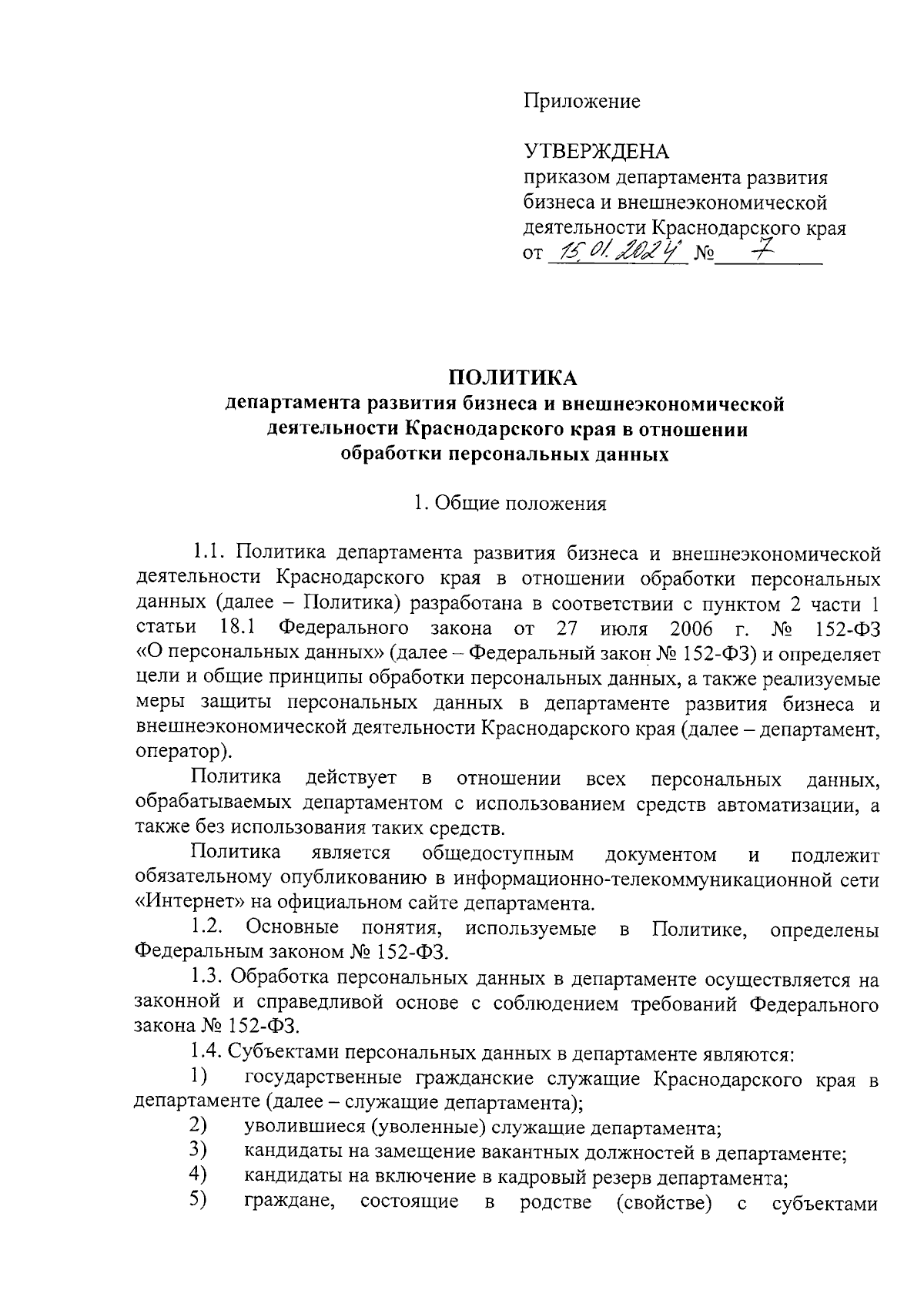 Приложение

УТВЕРЖДЕНА
приказом департамента развития бизнеса и внешнеэкономической деятельности Краснодарского края
от 15.01.2024 № 7

ПОЛИТИКА
департамента развития бизнеса и внешнеэкономической деятельности Краснодарского края в отношении обработки персональных данных

1. Общие положения

1.1. Политика департамента развития бизнеса и внешнеэкономической деятельности Краснодарского края в отношении обработки персональных данных (далее – Политика) разработана в соответствии с пунктом 2 части 1 статьи 18.1 Федерального закона от 27 июля 2006 г. № 152-ФЗ «О персональных данных» (далее – Федеральный закон № 152-ФЗ) и определяет цели и общие принципы обработки персональных данных, а также реализуемые меры защиты персональных данных в департаменте развития бизнеса и внешнеэкономической деятельности Краснодарского края (далее – департамент, оператор).

Политика действует в отношении всех персональных данных, обрабатываемых департаментом с использованием средств автоматизации, а также без использования таких средств.

Политика является общедоступным документом и подлежит обязательному опубликованию в информационно-телекоммуникационной сети «Интернет» на официальном сайте департамента.

1.2. Основные понятия, используемые в Политике, определены Федеральным законом № 152-ФЗ.

1.3. Обработка персональных данных в департаменте осуществляется на законной и справедливой основе с соблюдением требований Федерального закона № 152-ФЗ.

1.4. Субъектами персональных данных в департаменте являются:
1) государственные гражданские служащие Краснодарского края в департаменте (далее – служащие департамента);
2) уволившиеся (уволенные) служащие департамента;
3) кандидаты на замещение вакантных должностей в департаменте;
4) кандидаты на включение в кадровый резерв департамента;
5) граждане, состоящие в родстве (свойстве) с субъектами